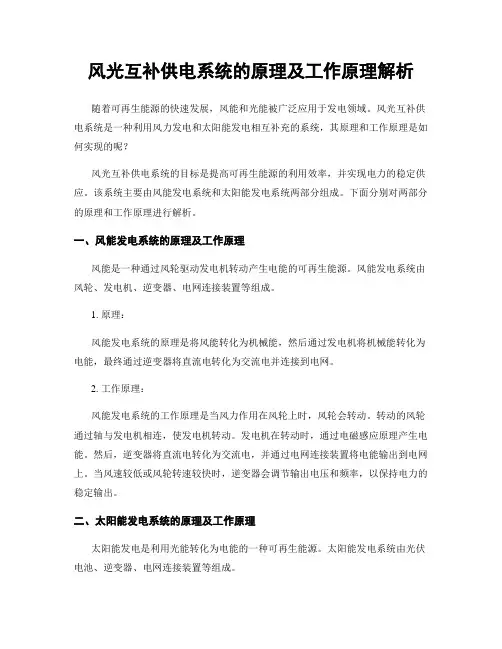 风光互补供电系统的原理及工作原理解析

随着可再生能源的快速发展，风能和光能被广泛应用于发电领域。风光互补供电系统是一种利用风力发电和太阳能发电相互补充的系统，其原理和工作原理是如何实现的呢？

风光互补供电系统的目标是提高可再生能源的利用效率，并实现电力的稳定供应。该系统主要由风能发电系统和太阳能发电系统两部分组成。下面分别对两部分的原理和工作原理进行解析。

一、风能发电系统的原理及工作原理

风能是一种通过风轮驱动发电机转动产生电能的可再生能源。风能发电系统由风轮、发电机、逆变器、电网连接装置等组成。

1. 原理：

风能发电系统的原理是将风能转化为机械能，然后通过发电机将机械能转化为电能，最终通过逆变器将直流电转化为交流电并连接到电网。

2. 工作原理：

风能发电系统的工作原理是当风力作用在风轮上时，风轮会转动。转动的风轮通过轴与发电机相连，使发电机转动。发电机在转动时，通过电磁感应原理产生电能。然后，逆变器将直流电转化为交流电，并通过电网连接装置将电能输出到电网上。当风速较低或风轮转速较快时，逆变器会调节输出电压和频率，以保持电力的稳定输出。

二、太阳能发电系统的原理及工作原理

太阳能发电是利用光能转化为电能的一种可再生能源。太阳能发电系统由光伏电池、逆变器、电网连接装置等组成。